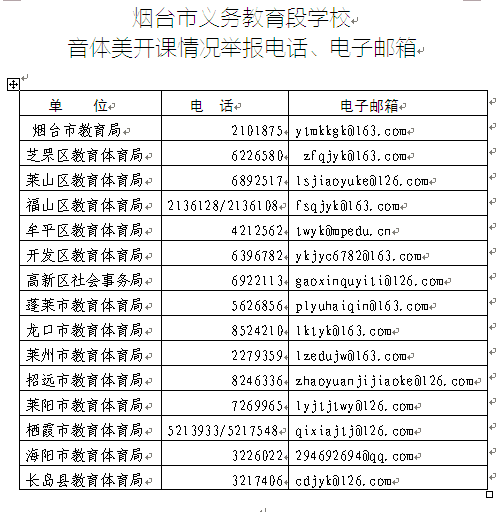 烟台市义务教育段学校
音体美开课情况举报电话、电子邮箱

| 单　　位 | 电　话 | 电子邮箱 |
|---|---|---|
| 烟台市教育局 | 2101875 | ytmkkgk@163.com |
| 芝罘区教育体育局 | 6226580 | zfqjyk@163.com |
| 莱山区教育体育局 | 6892517 | lsjiaoyuke@126.com |
| 福山区教育体育局 | 2136128/2136108 | fsqjyk@163.com |
| 牟平区教育体育局 | 4212562 | twyk@mpedu.cn |
| 开发区教育体育局 | 6396782 | ykjyc6782@163.com |
| 高新区社会事务局 | 6922113 | gaoxinquyiti@126.com |
| 蓬莱市教育体育局 | 5626856 | plyuhaiqin@163.com |
| 龙口市教育体育局 | 8524210 | lktyk@163.com |
| 莱州市教育体育局 | 2279359 | lzedujw@163.com |
| 招远市教育体育局 | 8246336 | zhaoyuanjijiaoke@126.com |
| 莱阳市教育体育局 | 7269965 | lyjtjtwy@126.com |
| 栖霞市教育体育局 | 5213933/5217548 | qixiajtj@126.com |
| 海阳市教育体育局 | 3226022 | 294692694@qq.com |
| 长岛县教育体育局 | 3217406 | cdjyk@126.com |